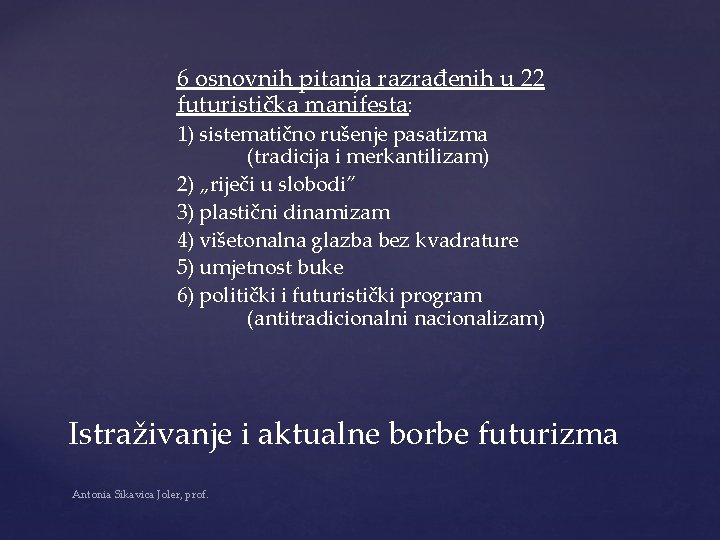 6 osnovnih pitanja razrađenih u 22 futuristička manifesta:

1) sistematično rušenje pasatizma (tradicija i merkantilizam)
2) „riječi u slobodi”
3) plastični dinamizam
4) višetonalna glazba bez kvadrature
5) umjetnost buke
6) politički i futuristički program (antitradicionalni nacionalizam)

Istraživanje i aktualne borbe futurizma

Antonia Sikavica Joler, prof.